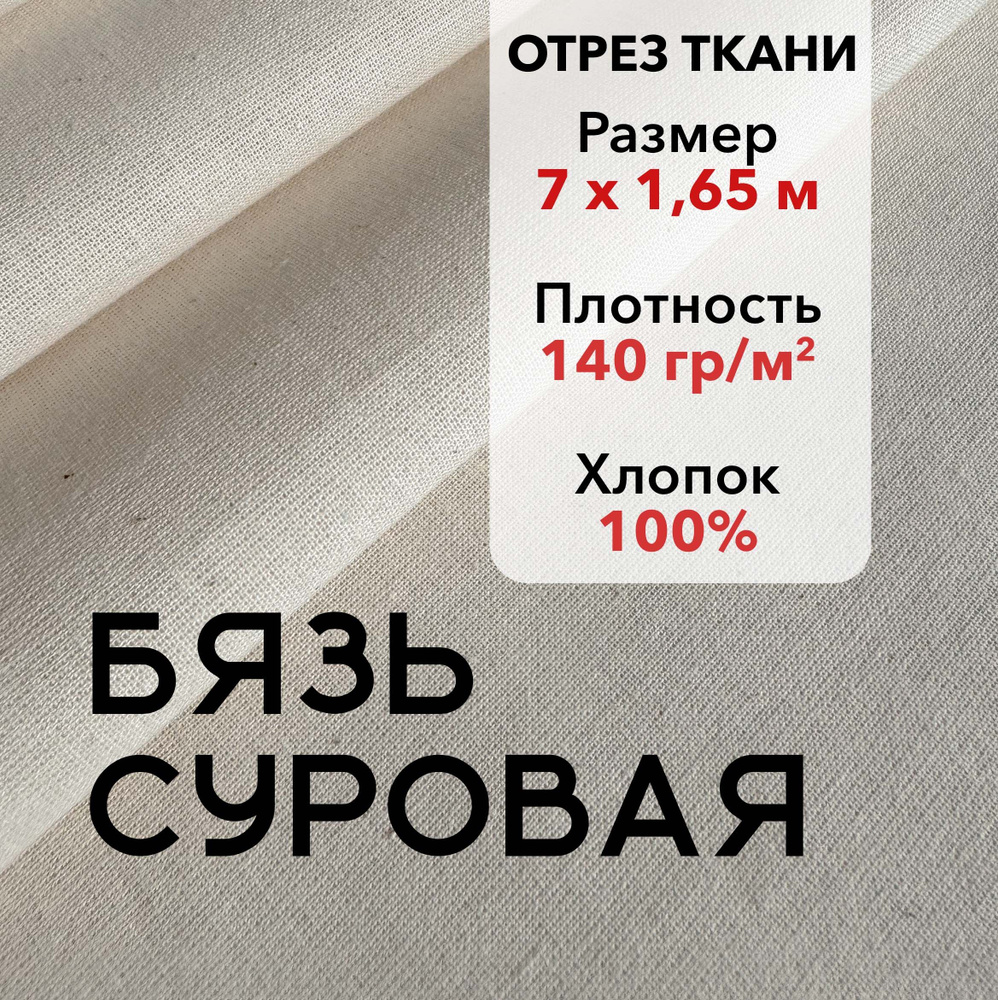 ОТРЕЗ ТКАНИ

Размер
7 х 1,65 м

Плотность
140 гр/м²

Хлопок
100%

БЯЗЬ
СУРОВАЯ